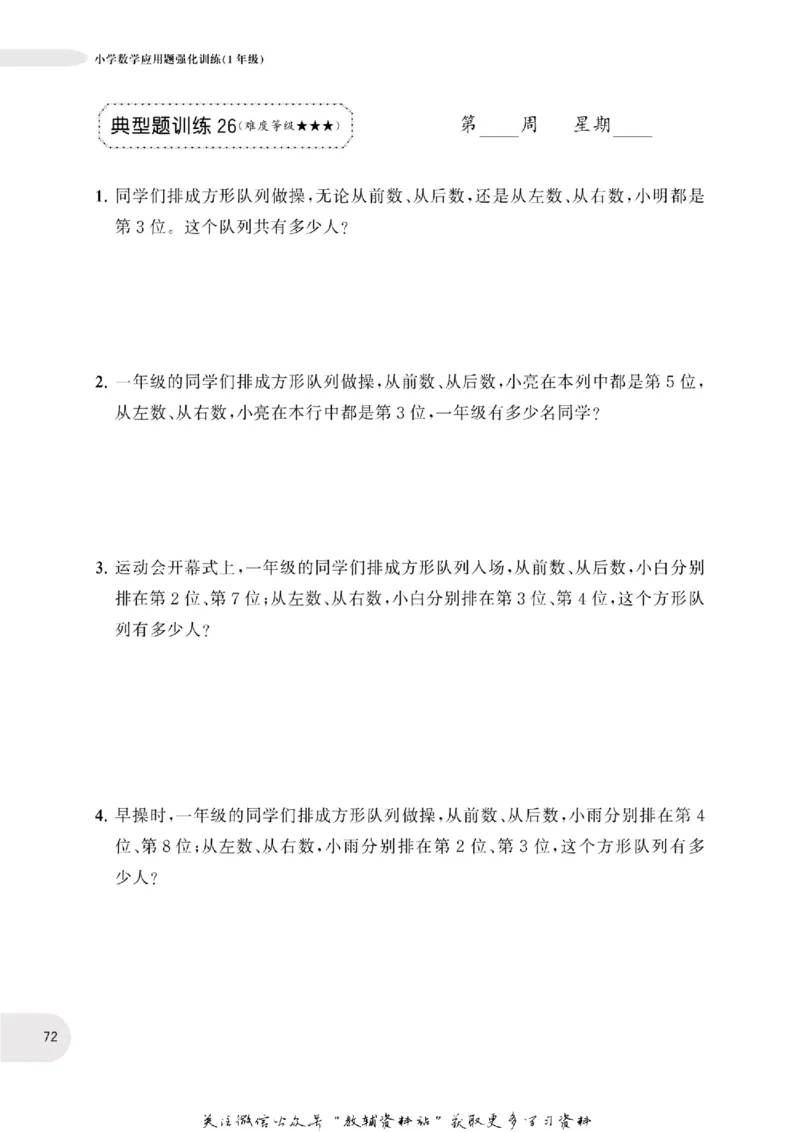 小学数学应用题强化训练(1年级)

典型题训练26(难度等级★★★)

第____周 星期____

1.同学们排成方形队列做操,无论从前数、从后数,还是从左数、从右数,小明都是第3位。这个队列共有多少人?

2.一年级的同学们排成方形队列做操,从前数、从后数,小亮在本列中都是第5位,从左数、从右数,小亮在本行中都是第3位,一年级有多少名同学?

3.运动会开幕式上,一年级的同学们排成方形队列入场,从前数、从后数,小白分别排在第2位、第7位;从左数、从右数,小白分别排在第3位、第4位,这个方形队列有多少人?

4.早操时,一年级的同学们排成方形队列做操,从前数、从后数,小雨分别排在第4位、第8位;从左数、从右数,小雨分别排在第2位、第3位,这个方形队列有多少人?

72

关注微信公众号“教辅资料站”获取更多学习资料